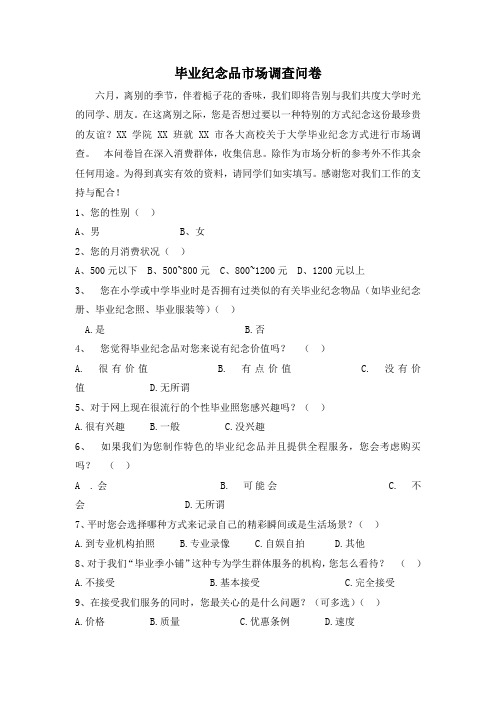 毕业纪念品市场调查问卷

六月，离别的季节，伴着栀子花的香味，我们即将告别与我们共度大学时光的同学、朋友。在这离别之际，您是否想过要以一种特别的方式纪念这份最珍贵的友谊？XX 学院 XX 班就 XX 市各大高校关于大学毕业纪念方式进行市场调查。 本问卷旨在深入消费群体，收集信息。除作为市场分析的参考外不作其余任何用途。为得到真实有效的资料，请同学们如实填写。感谢您对我们工作的支持与配合！

1、您的性别（ ）

A、男 B、女

2、您的月消费状况（ ）

A、500 元以下 B、500~800 元 C、800~1200 元 D、1200 元以上

3、 您在小学或中学毕业时是否拥有过类似的有关毕业纪念物品（如毕业纪念册、毕业纪念照、毕业服装等）（ ）

A.是 B.否

4、 您觉得毕业纪念品对您来说有纪念价值吗？ （ ）

A. 很有价值 B. 有点价值 C. 没有价值 D.无所谓

5、对于网上现在很流行的个性毕业照您感兴趣吗？（ ）

A.很有兴趣 B.一般 C.没兴趣

6、 如果我们为您制作特色的毕业纪念品并且提供全程服务，您会考虑购买吗？ （ ）

A .会 B. 可能会 C. 不会 D.无所谓

7、平时您会选择哪种方式来记录自己的精彩瞬间或是生活场景？（ ）

A.到专业机构拍照 B.专业录像 C.自娱自拍 D.其他

8、对于我们“毕业季小铺”这种专为学生群体服务的机构，您怎么看待？ （ ）

A.不接受 B.基本接受 C.完全接受

9、在接受我们服务的同时，您最关心的是什么问题？（可多选）（ ）

A.价格 B.质量 C.优惠条例 D.速度